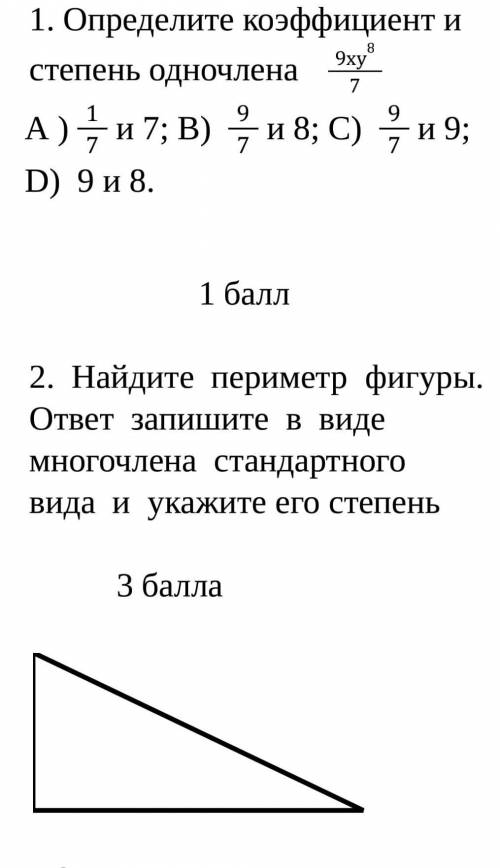 1. Определите коэффициент и степень одночлена $\frac{9xy^8}{7}$

А ) $\frac{1}{7}$ и 7; В) $\frac{9}{7}$ и 8; С) $\frac{9}{7}$ и 9; D) 9 и 8.

1 балл

2. Найдите периметр фигуры. Ответ запишите в виде многочлена стандартного вида и укажите его степень

3 балла